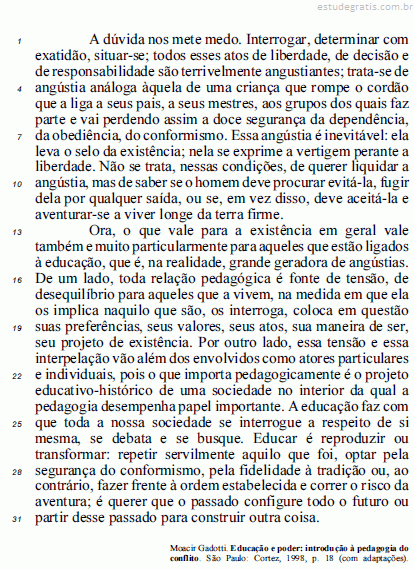 estudegratis.com.br

1 A dúvida nos mete medo. Interrogar, determinar com exatidão, situar-se; todos esses atos de liberdade, de decisão e de responsabilidade são terrivelmente angustiantes; trata-se de
4 angústia análoga àquela de uma criança que rompe o cordão que a liga a seus pais, a seus mestres, aos grupos dos quais faz parte e vai perdendo assim a doce segurança da dependência,
7 da obediência, do conformismo. Essa angústia é inevitável: ela leva o selo da existência; nela se exprime a vertigem perante a liberdade. Não se trata, nessas condições, de querer liquidar a
10 angústia, mas de saber se o homem deve procurar evitá-la, fugir dela por qualquer saída, ou se, em vez disso, deve aceitá-la e aventurar-se a viver longe da terra firme.

13 Ora, o que vale para a existência em geral vale também e muito particularmente para aqueles que estão ligados à educação, que é, na realidade, grande geradora de angústias.
16 De um lado, toda relação pedagógica é fonte de tensão, de desequilíbrio para aqueles que a vivem, na medida em que ela os implica naquilo que são, os interroga, coloca em questão
19 suas preferências, seus valores, seus atos, sua maneira de ser, seu projeto de existência. Por outro lado, essa tensão e essa interpelação vão além dos envolvidos como atores particulares
22 e individuais, pois o que importa pedagogicamente é o projeto educativo-histórico de uma sociedade no interior da qual a pedagogia desempenha papel importante. A educação faz com
25 que toda a nossa sociedade se interrogue a respeito de si mesma, se debata e se busque. Educar é reproduzir ou transformar: repetir servilmente aquilo que foi, optar pela
28 segurança do conformismo, pela fidelidade à tradição ou, ao contrário, fazer frente à ordem estabelecida e correr o risco da aventura; é querer que o passado configure todo o futuro ou
31 partir desse passado para construir outra coisa.

Moacir Gadotti. Educação e poder: introdução à pedagogia do conflito. São Paulo: Cortez, 1998, p. 18 (com adaptações).